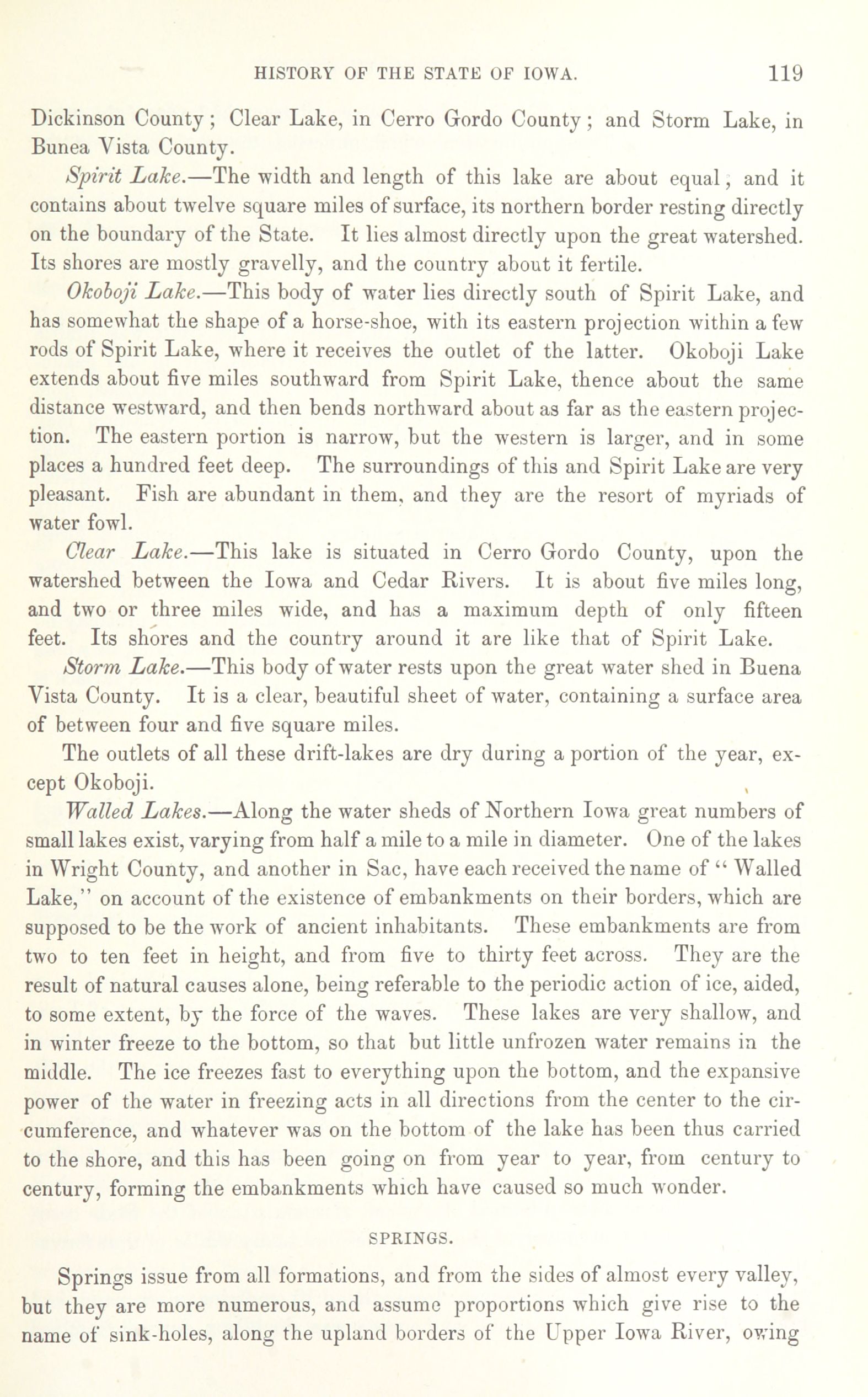 HISTORY OF THE STATE OF IOWA. 119

Dickinson County; Clear Lake, in Cerro Gordo County; and Storm Lake, in Bunea Vista County.

Spirit Lake.—The width and length of this lake are about equal, and it contains about twelve square miles of surface, its northern border resting directly on the boundary of the State. It lies almost directly upon the great watershed. Its shores are mostly gravelly, and the country about it fertile.

Okoboji Lake.—This body of water lies directly south of Spirit Lake, and has somewhat the shape of a horse-shoe, with its eastern projection within a few rods of Spirit Lake, where it receives the outlet of the latter. Okoboji Lake extends about five miles southward from Spirit Lake, thence about the same distance westward, and then bends northward about as far as the eastern projection. The eastern portion is narrow, but the western is larger, and in some places a hundred feet deep. The surroundings of this and Spirit Lake are very pleasant. Fish are abundant in them, and they are the resort of myriads of water fowl.

Clear Lake.—This lake is situated in Cerro Gordo County, upon the watershed between the Iowa and Cedar Rivers. It is about five miles long, and two or three miles wide, and has a maximum depth of only fifteen feet. Its shores and the country around it are like that of Spirit Lake.

Storm Lake.—This body of water rests upon the great water shed in Buena Vista County. It is a clear, beautiful sheet of water, containing a surface area of between four and five square miles.

The outlets of all these drift-lakes are dry during a portion of the year, except Okoboji.

Walled Lakes.—Along the water sheds of Northern Iowa great numbers of small lakes exist, varying from half a mile to a mile in diameter. One of the lakes in Wright County, and another in Sac, have each received the name of "Walled Lake," on account of the existence of embankments on their borders, which are supposed to be the work of ancient inhabitants. These embankments are from two to ten feet in height, and from five to thirty feet across. They are the result of natural causes alone, being referable to the periodic action of ice, aided, to some extent, by the force of the waves. These lakes are very shallow, and in winter freeze to the bottom, so that but little unfrozen water remains in the middle. The ice freezes fast to everything upon the bottom, and the expansive power of the water in freezing acts in all directions from the center to the circumference, and whatever was on the bottom of the lake has been thus carried to the shore, and this has been going on from year to year, from century to century, forming the embankments which have caused so much wonder.

SPRINGS.

Springs issue from all formations, and from the sides of almost every valley, but they are more numerous, and assume proportions which give rise to the name of sink-holes, along the upland borders of the Upper Iowa River, owing